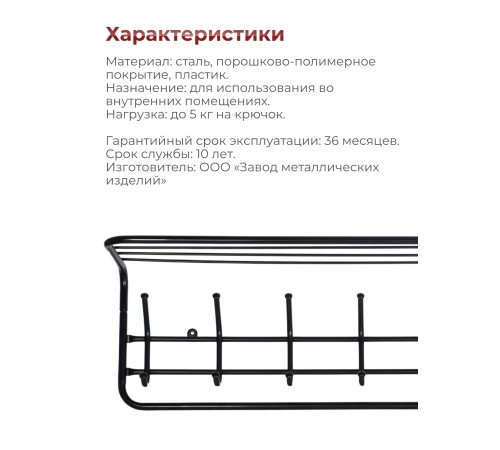 Характеристики

Материал: сталь, порошково-полимерное покрытие, пластик.
Назначение: для использования во внутренних помещениях.
Нагрузка: до 5 кг на крючок.

Гарантийный срок эксплуатации: 36 месяцев.
Срок службы: 10 лет.
Изготовитель: ООО «Завод металлических изделий»